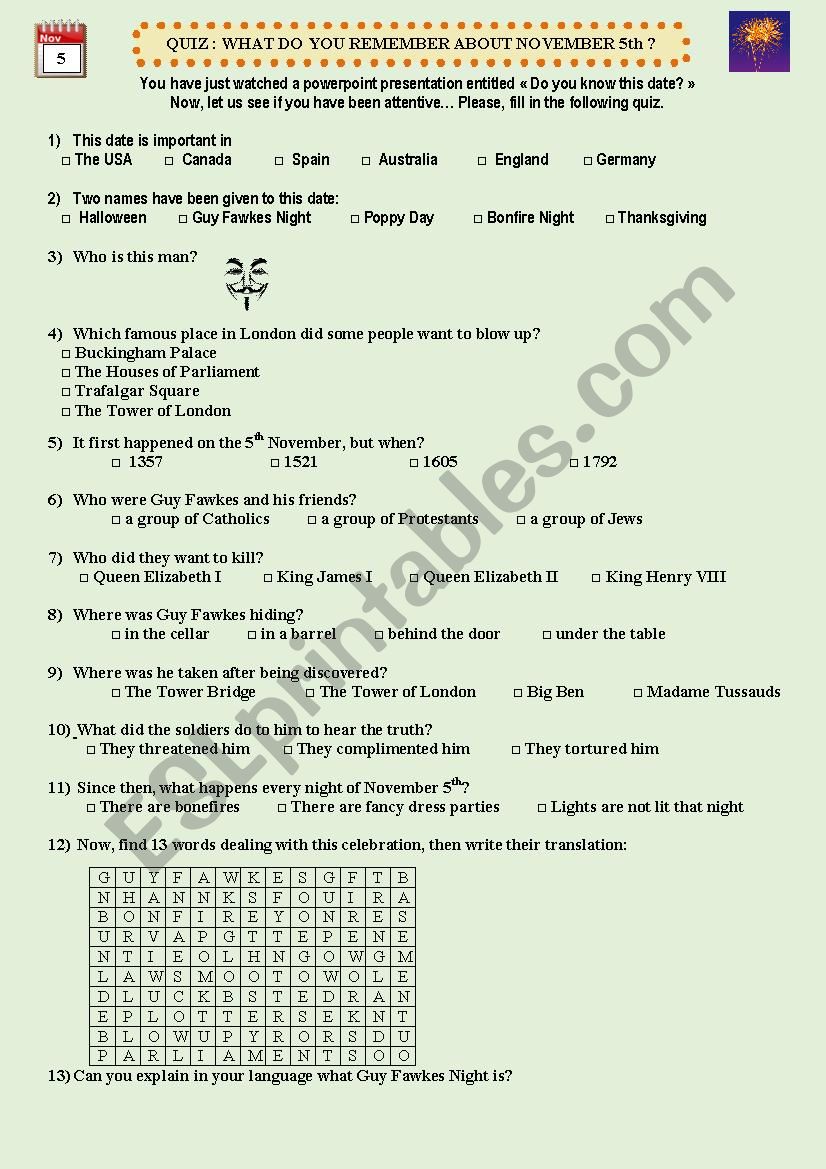 Nov
5

QUIZ : WHAT DO YOU REMEMBER ABOUT NOVEMBER 5th ?

You have just watched a powerpoint presentation entitled « Do you know this date? »
Now, let us see if you have been attentive… Please, fill in the following quiz.

1) This date is important in
□ The USA □ Canada □ Spain □ Australia □ England □ Germany

2) Two names have been given to this date:
□ Halloween □ Guy Fawkes Night □ Poppy Day □ Bonfire Night □ Thanksgiving

3) Who is this man?

4) Which famous place in London did some people want to blow up?
□ Buckingham Palace
□ The Houses of Parliament
□ Trafalgar Square
□ The Tower of London

5) It first happened on the 5$^{th}$ November, but when?
□ 1357 □ 1521 □ 1605 □ 1792

6) Who were Guy Fawkes and his friends?
□ a group of Catholics □ a group of Protestants □ a group of Jews

7) Who did they want to kill?
□ Queen Elizabeth I □ King James I □ Queen Elizabeth II □ King Henry VIII

8) Where was Guy Fawkes hiding?
□ in the cellar □ in a barrel □ behind the door □ under the table

9) Where was he taken after being discovered?
□ The Tower Bridge □ The Tower of London □ Big Ben □ Madame Tussauds

10) What did the soldiers do to him to hear the truth?
□ They threatened him □ They complimented him □ They tortured him

11) Since then, what happens every night of November 5$^{th}$?
□ There are bonefires □ There are fancy dress parties □ Lights are not lit that night

12) Now, find 13 words dealing with this celebration, then write their translation:

| G | U | Y | F | A | W | K | E | S | G | F | T | B |
|---|---|---|---|---|---|---|---|---|---|---|---|---|
| N | H | A | N | N | K | S | F | O | U | I | R | A |
| B | O | N | F | I | R | E | Y | O | N | R | E | S |
| U | R | V | A | P | G | T | T | E | P | E | N | E |
| N | T | I | E | O | L | H | N | G | O | W | G | M |
| L | A | W | S | M | O | O | T | O | W | O | L | E |
| D | L | U | C | K | B | S | T | E | D | R | A | N |
| E | P | L | O | T | T | E | R | S | E | K | N | T |
| B | L | O | W | U | P | Y | R | O | R | S | D | U |
| P | A | R | L | I | A | M | E | N | T | S | O | O |

13) Can you explain in your language what Guy Fawkes Night is?

ESLprintables.com